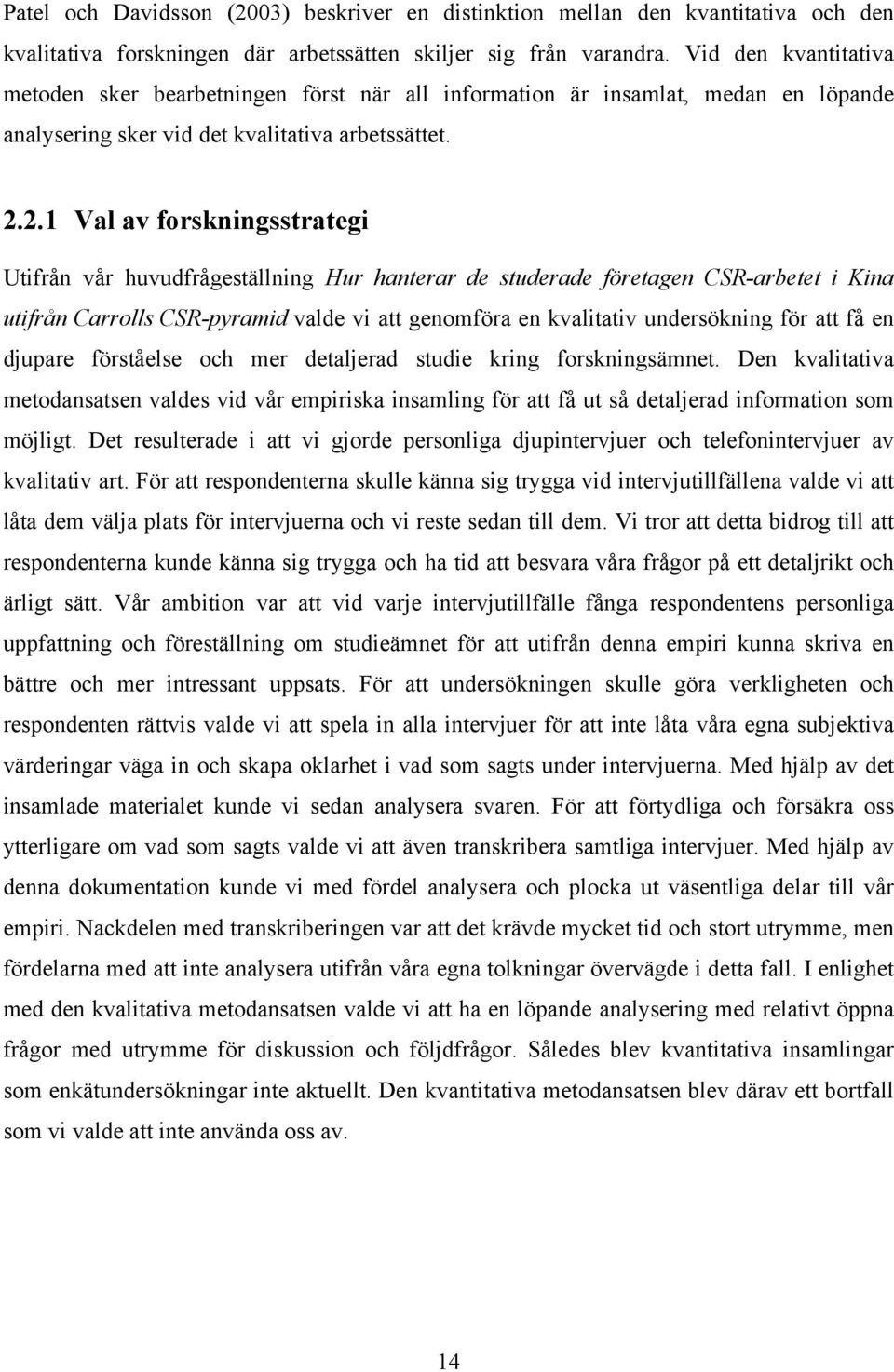 Patel och Davidsson (2003) beskriver en distinktion mellan den kvantitativa och den kvalitativa forskningen där arbetssätten skiljer sig från varandra. Vid den kvantitativa metoden sker bearbetningen först när all information är insamlat, medan en löpande analysering sker vid det kvalitativa arbetssättet.

2.2.1 Val av forskningsstrategi

Utifrån vår huvudfrågeställning Hur hanterar de studerade företagen CSR-arbetet i Kina utifrån Carrolls CSR-pyramid valde vi att genomföra en kvalitativ undersökning för att få en djupare förståelse och mer detaljerad studie kring forskningsämnet. Den kvalitativa metodansatsen valdes vid vår empiriska insamling för att få ut så detaljerad information som möjligt. Det resulterade i att vi gjorde personliga djupintervjuer och telefonintervjuer av kvalitativ art. För att respondenterna skulle känna sig trygga vid intervjutillfällena valde vi att låta dem välja plats för intervjuerna och vi reste sedan till dem. Vi tror att detta bidrog till att respondenterna kunde känna sig trygga och ha tid att besvara våra frågor på ett detaljrikt och ärligt sätt. Vår ambition var att vid varje intervjutillfälle fånga respondentens personliga uppfattning och föreställning om studieämnet för att utifrån denna empiri kunna skriva en bättre och mer intressant uppsats. För att undersökningen skulle göra verkligheten och respondenten rättvis valde vi att spela in alla intervjuer för att inte låta våra egna subjektiva värderingar väga in och skapa oklarhet i vad som sagts under intervjuerna. Med hjälp av det insamlade materialet kunde vi sedan analysera svaren. För att förtydliga och försäkra oss ytterligare om vad som sagts valde vi att även transkribera samtliga intervjuer. Med hjälp av denna dokumentation kunde vi med fördel analysera och plocka ut väsentliga delar till vår empiri. Nackdelen med transkriberingen var att det krävde mycket tid och stort utrymme, men fördelarna med att inte analysera utifrån våra egna tolkningar övervägde i detta fall. I enlighet med den kvalitativa metodansatsen valde vi att ha en löpande analysering med relativt öppna frågor med utrymme för diskussion och följdfrågor. Således blev kvantitativa insamlingar som enkätundersökningar inte aktuellt. Den kvantitativa metodansatsen blev därav ett bortfall som vi valde att inte använda oss av.

14